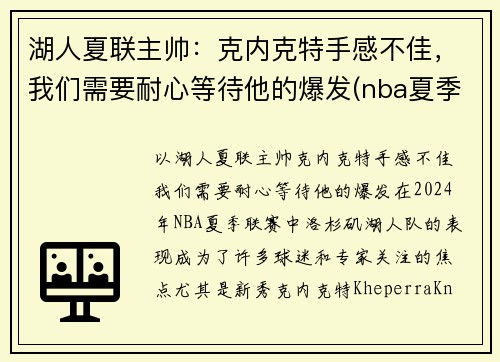 湖人夏联主帅：克内克特手感不佳，我们需要耐心等待他的爆发(nba夏季

以湖人夏联主帅克内克特手感不佳我们需要耐心等待他的爆发在2024年NBA夏季联赛中洛杉矶湖人队的表现成为了许多球迷和专家关注的焦点尤其是新秀克内克特KheperraKn